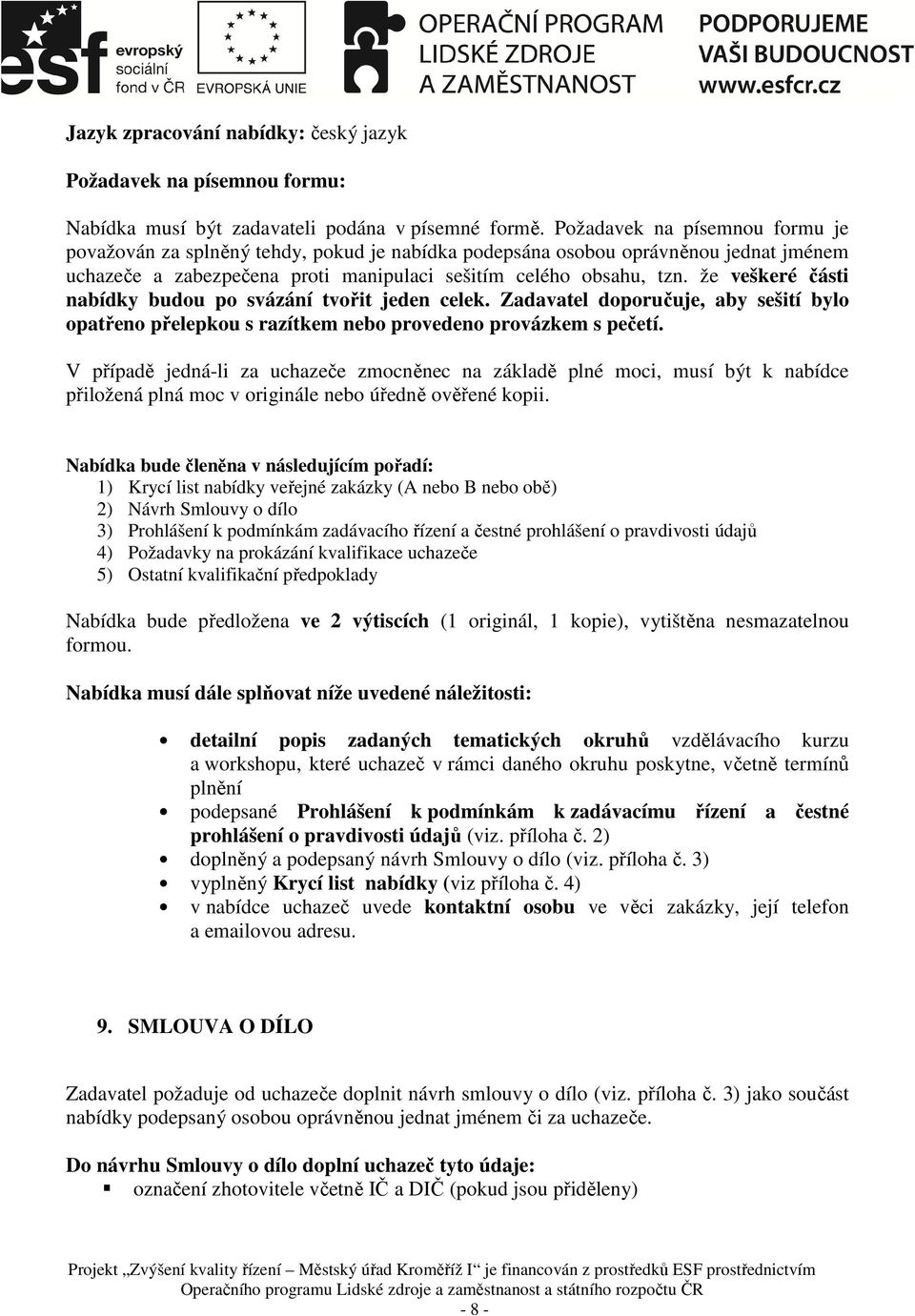 esf evropský sociální fond v ČR EVROPSKÁ UNIE OPERAČNÍ PROGRAM LIDSKÉ ZDROJE A ZAMĚSTNANOST PODPORUJEME VAŠI BUDOUCNOST www.esfcr.cz

Jazyk zpracování nabídky: český jazyk

Požadavek na písemnou formu:

Nabídka musí být zadavateli podána v písemné formě. Požadavek na písemnou formu je považován za splněný tehdy, pokud je nabídka podepsána osobou oprávněnou jednat jménem uchazeče a zabezpečena proti manipulaci sešitím celého obsahu, tzn. že veškeré části nabídky budou po svázání tvořit jeden celek. Zadavatel doporučuje, aby sešití bylo opatřeno přelepkou s razítkem nebo provedeno provázkem s pečetí.

V případě jedná-li za uchazeče zmocněnec na základě plné moci, musí být k nabídce přiložená plná moc v originále nebo úředně ověřené kopii.

Nabídka bude členěna v následujícím pořadí:
1) Krycí list nabídky veřejné zakázky (A nebo B nebo obě)
2) Návrh Smlouvy o dílo
3) Prohlášení k podmínkám zadávacího řízení a čestné prohlášení o pravdivosti údajů
4) Požadavky na prokázání kvalifikace uchazeče
5) Ostatní kvalifikační předpoklady

Nabídka bude předložena ve 2 výtiscích (1 originál, 1 kopie), vytištěna nesmazatelnou formou.

Nabídka musí dále splňovat níže uvedené náležitosti:

• detailní popis zadaných tematických okruhů vzdělávacího kurzu a workshopu, které uchazeč v rámci daného okruhu poskytne, včetně termínů plnění
• podepsané Prohlášení k podmínkám k zadávacímu řízení a čestné prohlášení o pravdivosti údajů (viz. příloha č. 2)
• doplněný a podepsaný návrh Smlouvy o dílo (viz. příloha č. 3)
• vyplněný Krycí list nabídky (viz příloha č. 4)
• v nabídce uchazeč uvede kontaktní osobu ve věci zakázky, její telefon a emailovou adresu.

9. SMLOUVA O DÍLO

Zadavatel požaduje od uchazeče doplnit návrh smlouvy o dílo (viz. příloha č. 3) jako součást nabídky podepsaný osobou oprávněnou jednat jménem či za uchazeče.

Do návrhu Smlouvy o dílo doplní uchazeč tyto údaje:
▪ označení zhotovitele včetně IČ a DIČ (pokud jsou přiděleny)

Projekt „Zvýšení kvality řízení – Městský úřad Kroměříž I“ je financován z prostředků ESF prostřednictvím Operačního programu Lidské zdroje a zaměstnanost a státního rozpočtu ČR
- 8 -